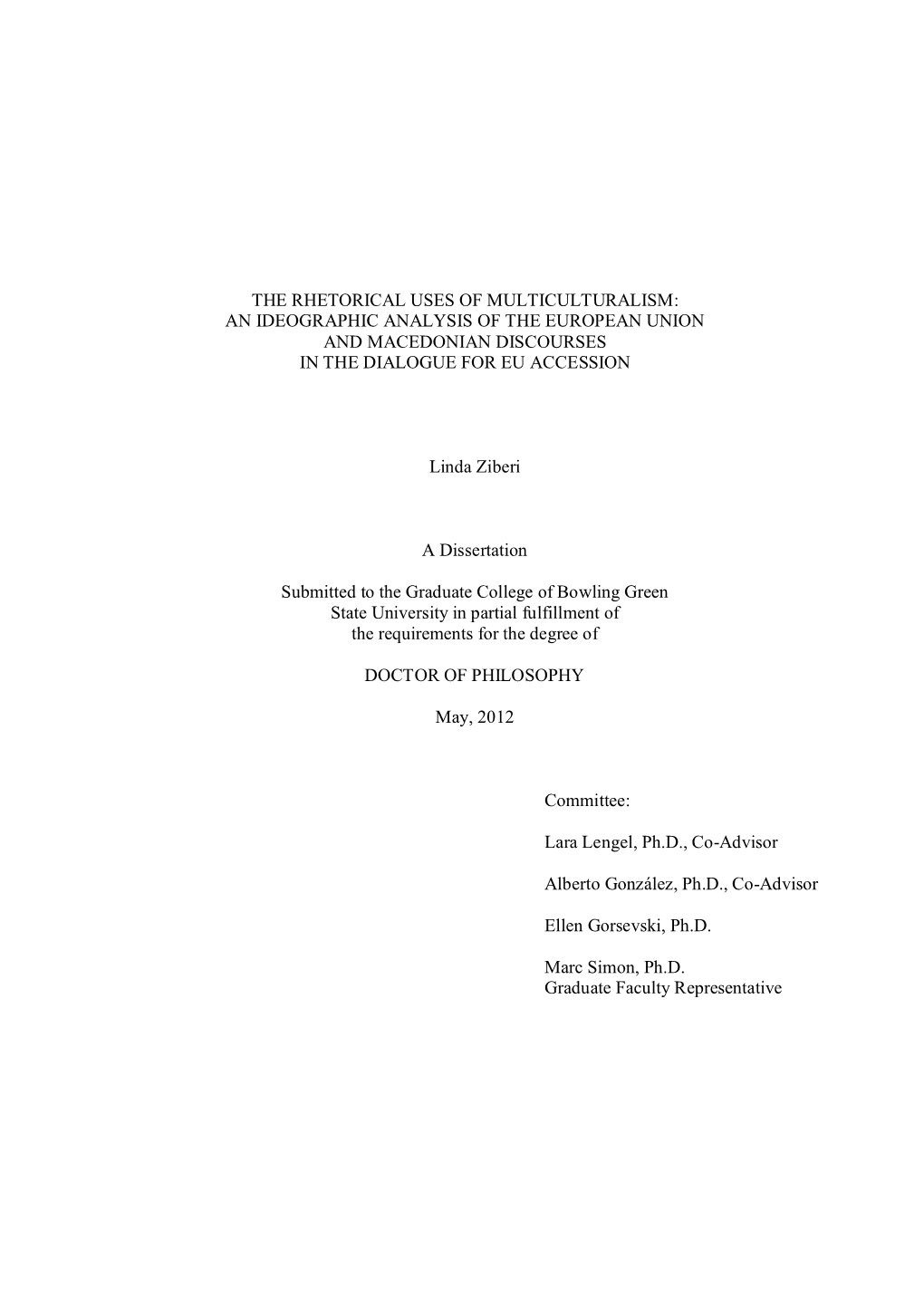 THE RHETORICAL USES OF MULTICULTURALISM: AN IDEOGRAPHIC ANALYSIS OF THE EUROPEAN UNION AND MACEDONIAN DISCOURSES IN THE DIALOGUE FOR EU ACCESSION

Linda Ziberi

A Dissertation

Submitted to the Graduate College of Bowling Green State University in partial fulfillment of the requirements for the degree of

DOCTOR OF PHILOSOPHY

May, 2012

Committee:

Lara Lengel, Ph.D., Co-Advisor

Alberto González, Ph.D., Co-Advisor

Ellen Gorsevski, Ph.D.

Marc Simon, Ph.D.
Graduate Faculty Representative